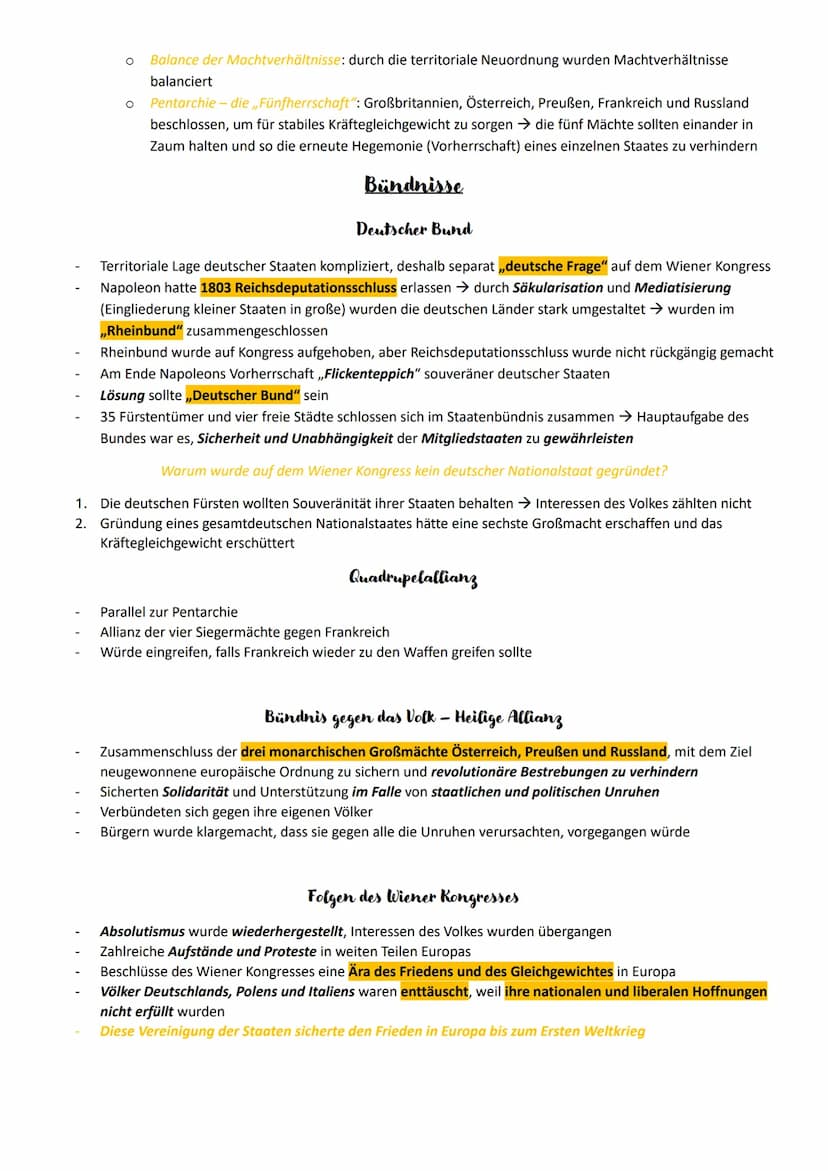 o Balance der Machtverhältnisse: durch die territoriale Neuordnung wurden Machtverhältnisse balanciert
o Pentarchie – die „Fünfherrschaft“: Großbritannien, Österreich, Preußen, Frankreich und Russland beschlossen, um für stabiles Kräftegleichgewicht zu sorgen → die fünf Mächte sollten einander in Zaum halten und so die erneute Hegemonie (Vorherrschaft) eines einzelnen Staates zu verhindern

Bündnisse

Deutscher Bund

- Territoriale Lage deutscher Staaten kompliziert, deshalb separat „deutsche Frage“ auf dem Wiener Kongress
- Napoleon hatte 1803 Reichsdeputationsschluss erlassen → durch Säkularisation und Mediatisierung (Eingliederung kleiner Staaten in große) wurden die deutschen Länder stark umgestaltet → wurden im „Rheinbund“ zusammengeschlossen
- Rheinbund wurde auf Kongress aufgehoben, aber Reichsdeputationsschluss wurde nicht rückgängig gemacht
- Am Ende Napoleons Vorherrschaft „Flickenteppich“ souveräner deutscher Staaten
- Lösung sollte „Deutscher Bund“ sein
- 35 Fürstentümer und vier freie Städte schlossen sich im Staatenbündnis zusammen → Hauptaufgabe des Bundes war es, Sicherheit und Unabhängigkeit der Mitgliedstaaten zu gewährleisten

Warum wurde auf dem Wiener Kongress kein deutscher Nationalstaat gegründet?

1. Die deutschen Fürsten wollten Souveränität ihrer Staaten behalten → Interessen des Volkes zählten nicht
2. Gründung eines gesamtdeutschen Nationalstaates hätte eine sechste Großmacht erschaffen und das Kräftegleichgewicht erschüttert

Quadrupelallianz

- Parallel zur Pentarchie
- Allianz der vier Siegermächte gegen Frankreich
- Würde eingreifen, falls Frankreich wieder zu den Waffen greifen sollte

Bündnis gegen das Volk – Heilige Allianz

- Zusammenschluss der drei monarchischen Großmächte Österreich, Preußen und Russland, mit dem Ziel neugewonnene europäische Ordnung zu sichern und revolutionäre Bestrebungen zu verhindern
- Sicherten Solidarität und Unterstützung im Falle von staatlichen und politischen Unruhen
- Verbündeten sich gegen ihre eigenen Völker
- Bürgern wurde klargemacht, dass sie gegen alle die Unruhen verursachten, vorgegangen würde

Folgen des Wiener Kongresses

- Absolutismus wurde wiederhergestellt, Interessen des Volkes wurden übergangen
- Zahlreiche Aufstände und Proteste in weiten Teilen Europas
- Beschlüsse des Wiener Kongresses eine Ära des Friedens und des Gleichgewichtes in Europa
- Völker Deutschlands, Polens und Italiens waren enttäuscht, weil ihre nationalen und liberalen Hoffnungen nicht erfüllt wurden
- Diese Vereinigung der Staaten sicherte den Frieden in Europa bis zum Ersten Weltkrieg